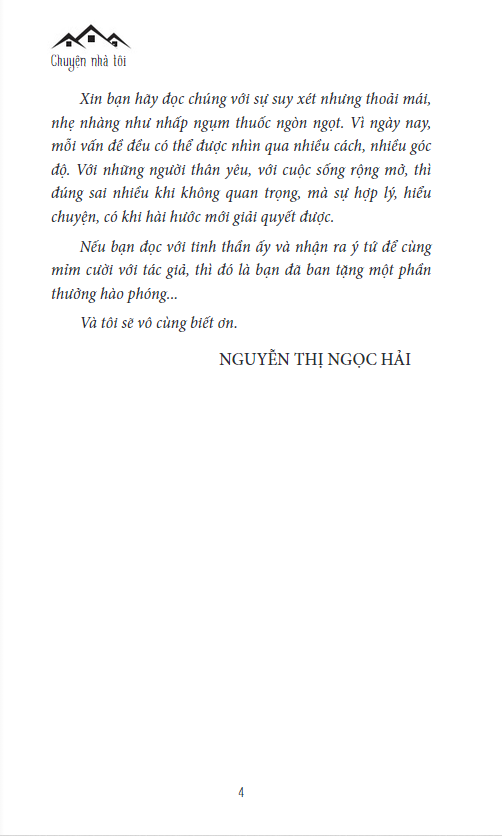 Chuyện nhà tôi

Xin bạn hãy đọc chúng với sự suy xét nhưng thoải mái, nhẹ nhàng như nhấp ngụm thuốc ngòn ngọt. Vì ngày nay, mỗi vấn đề đều có thể được nhìn qua nhiều cách, nhiều góc độ. Với những người thân yêu, với cuộc sống rộng mở, thì đúng sai nhiều khi không quan trọng, mà sự hợp lý, hiểu chuyện, có khi hài hước mới giải quyết được.

Nếu bạn đọc với tinh thần ấy và nhận ra ý tứ để cùng mỉm cười với tác giả, thì đó là bạn đã ban tặng một phần thưởng hào phóng...

Và tôi sẽ vô cùng biết ơn.

NGUYỄN THỊ NGỌC HẢI

4